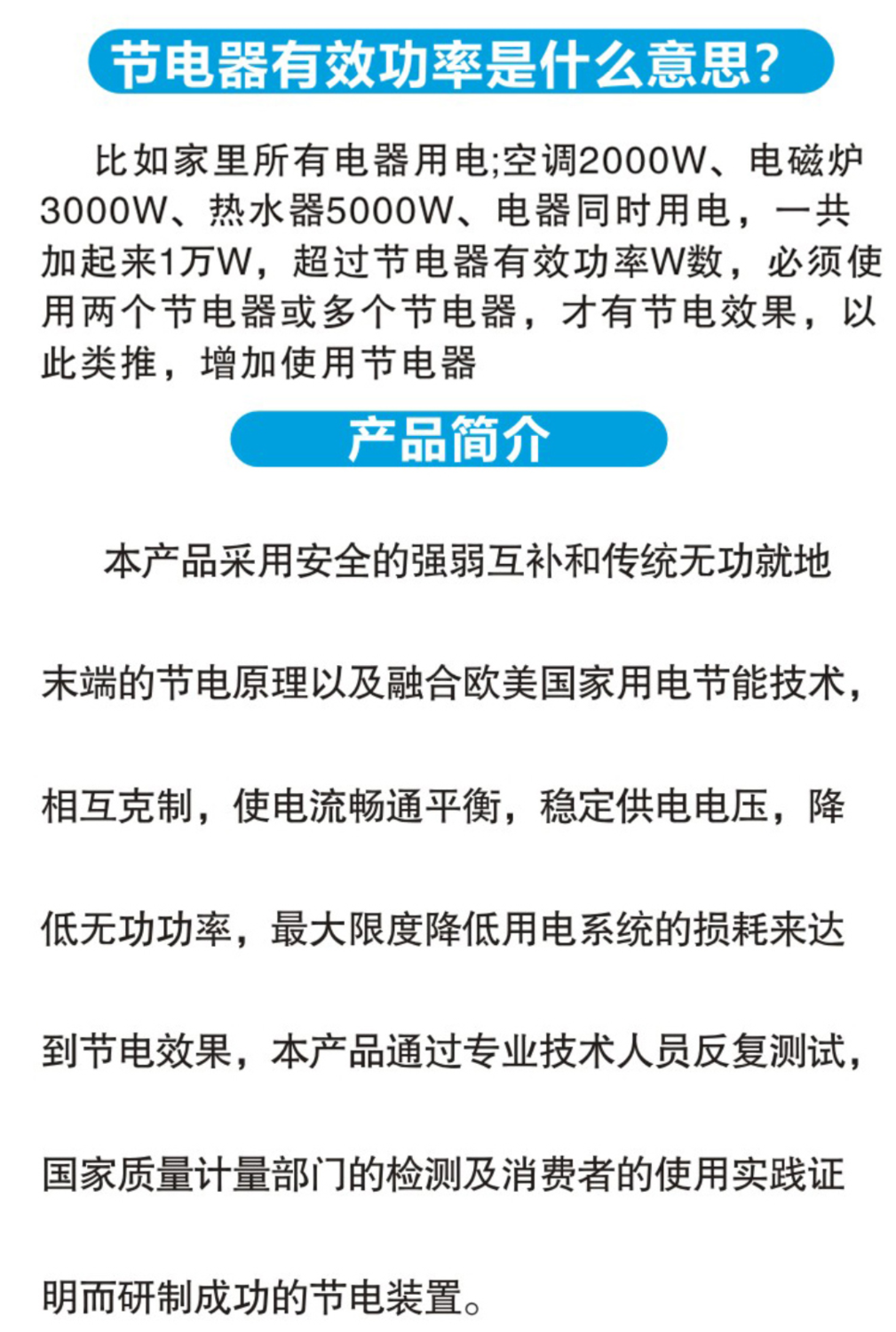 节电器有效功率是什么意思?

比如家里所有电器用电;空调2000W、电磁炉3000W、热水器5000W、电器同时用电，一共加起来1万W，超过节电器有效功率W数，必须使用两个节电器或多个节电器，才有节电效果，以此类推，增加使用节电器

产品简介

本产品采用安全的强弱互补和传统无功就地末端的节电原理以及融合欧美国家用电节能技术，相互克制，使电流畅通平衡，稳定供电电压，降低无功功率，最大限度降低用电系统的损耗来达到节电效果，本产品通过专业技术人员反复测试，国家质量计量部门的检测及消费者的使用实践证明而研制成功的节电装置。